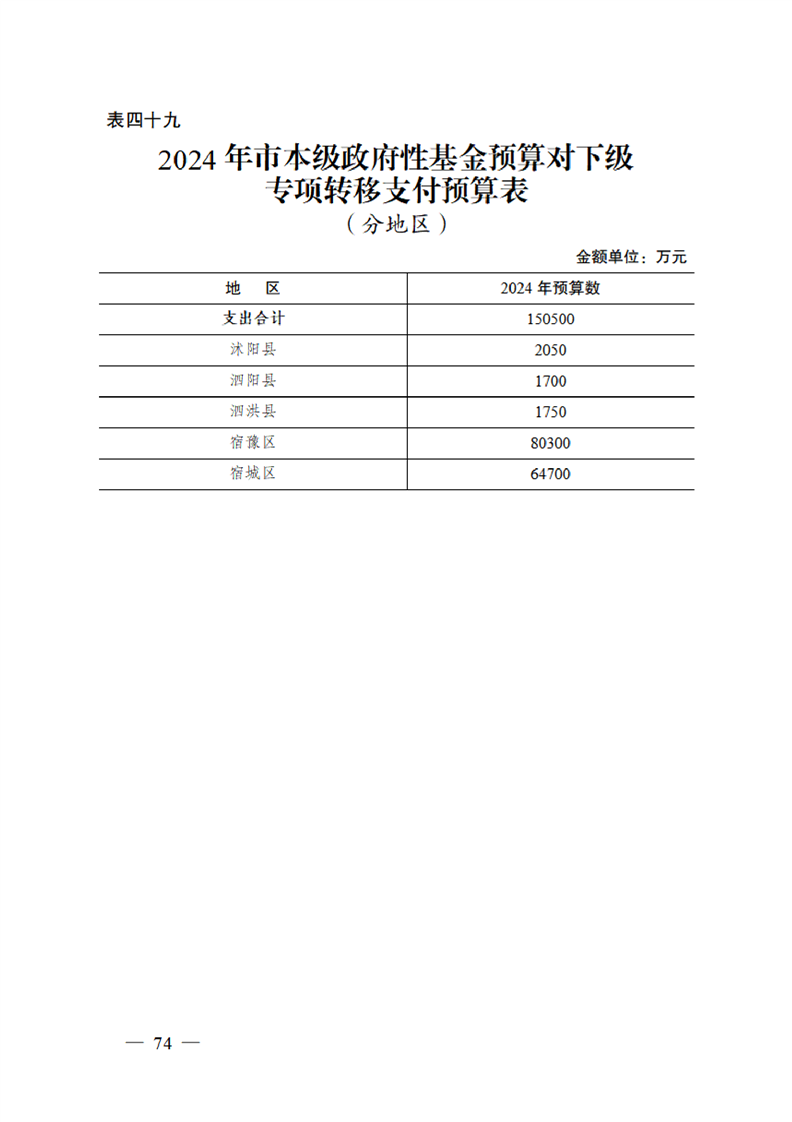 表四十九

2024 年市本级政府性基金预算对下级专项转移支付预算表

（分地区）

金额单位：万元

| 地　　区 | 2024 年预算数 |
|---|---|
| 支出合计 | 150500 |
| 沭阳县 | 2050 |
| 泗阳县 | 1700 |
| 泗洪县 | 1750 |
| 宿豫区 | 80300 |
| 宿城区 | 64700 |

— 74 —